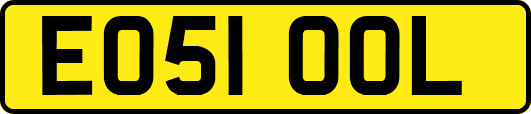 EO51 OOL